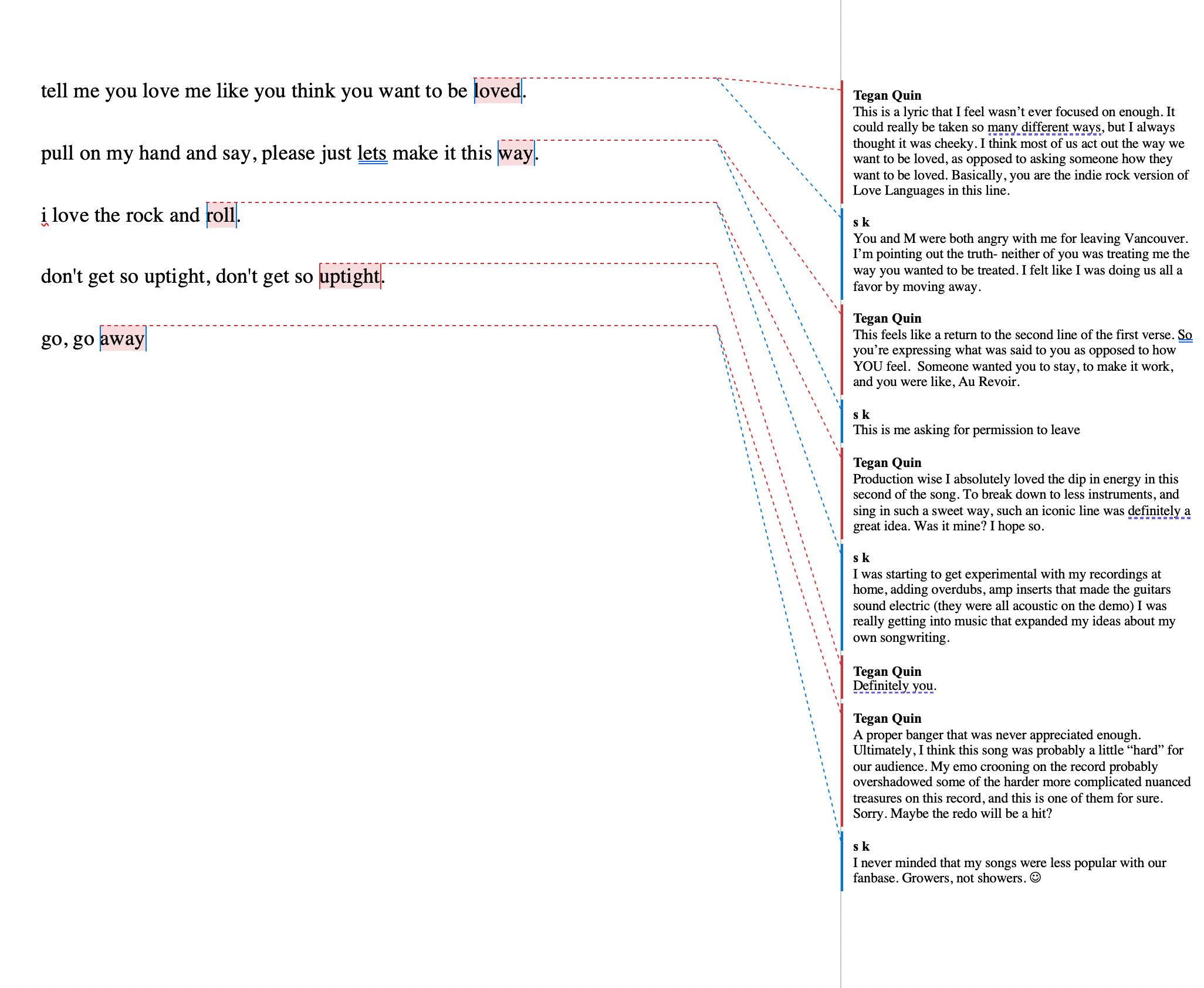 tell me you love me like you think you want to be loved.

pull on my hand and say, please just lets make it this way.

i love the rock and roll.

don't get so uptight, don't get so uptight.

go, go away

Tegan Quin
This is a lyric that I feel wasn't ever focused on enough. It could really be taken so many different ways, but I always thought it was cheeky. I think most of us act out the way we want to be loved, as opposed to asking someone how they want to be loved. Basically, you are the indie rock version of Love Languages in this line.

s k
You and M were both angry with me for leaving Vancouver. I'm pointing out the truth- neither of you was treating me the way you wanted to be treated. I felt like I was doing us all a favor by moving away.

Tegan Quin
This feels like a return to the second line of the first verse. So you're expressing what was said to you as opposed to how YOU feel. Someone wanted you to stay, to make it work, and you were like, Au Revoir.

s k
This is me asking for permission to leave

Tegan Quin
Production wise I absolutely loved the dip in energy in this second of the song. To break down to less instruments, and sing in such a sweet way, such an iconic line was definitely a great idea. Was it mine? I hope so.

s k
I was starting to get experimental with my recordings at home, adding overdubs, amp inserts that made the guitars sound electric (they were all acoustic on the demo) I was really getting into music that expanded my ideas about my own songwriting.

Tegan Quin
Definitely you.

Tegan Quin
A proper banger that was never appreciated enough. Ultimately, I think this song was probably a little "hard" for our audience. My emo crooning on the record probably overshadowed some of the harder more complicated nuanced treasures on this record, and this is one of them for sure. Sorry. Maybe the redo will be a hit?

s k
I never minded that my songs were less popular with our fanbase. Growers, not showers. ☺